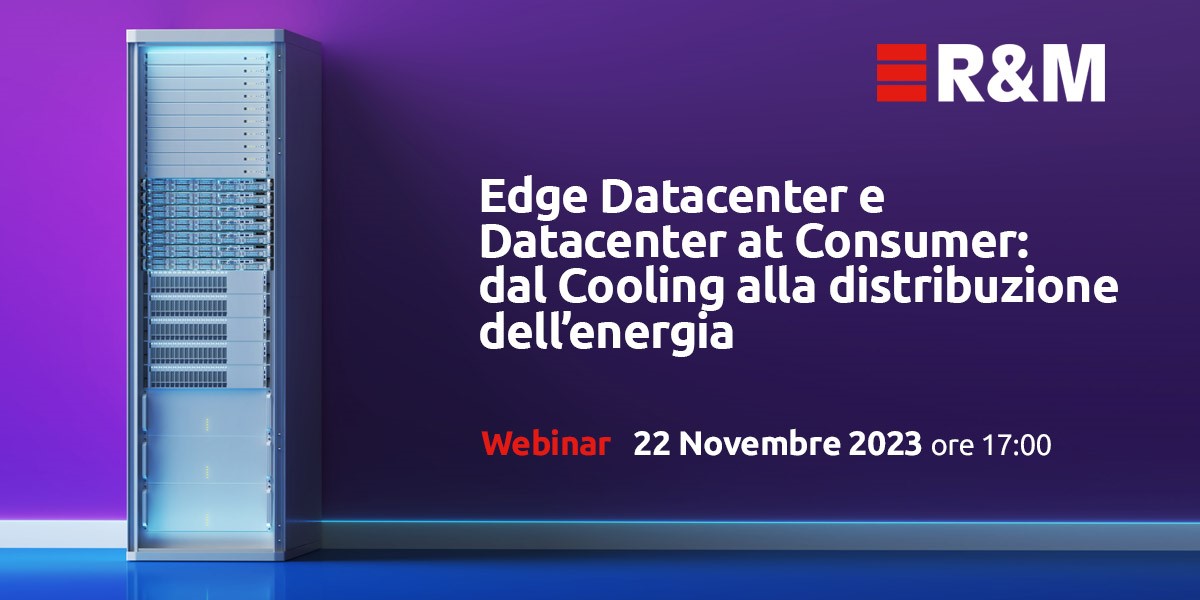 R&M

Edge Datacenter e Datacenter at Consumer: dal Cooling alla distribuzione dell’energia

Webinar 22 Novembre 2023 ore 17:00